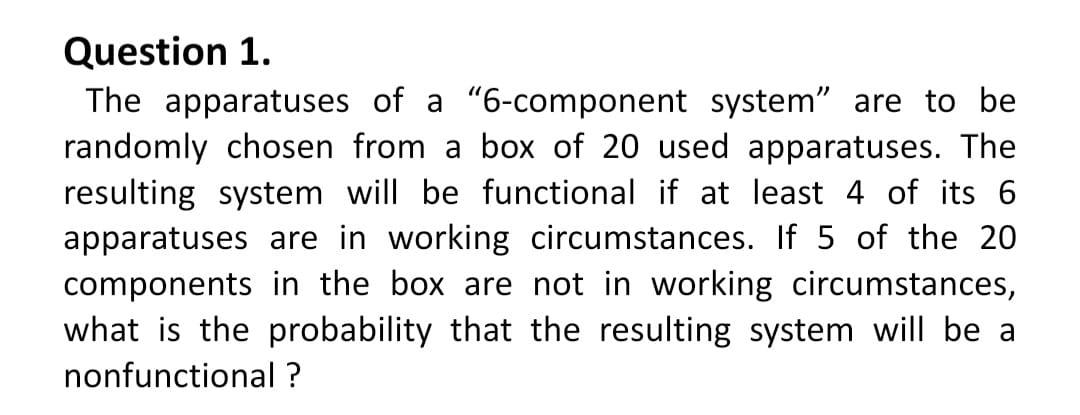 Question 1.

The apparatuses of a “6-component system” are to be randomly chosen from a box of 20 used apparatuses. The resulting system will be functional if at least 4 of its 6 apparatuses are in working circumstances. If 5 of the 20 components in the box are not in working circumstances, what is the probability that the resulting system will be a nonfunctional ?